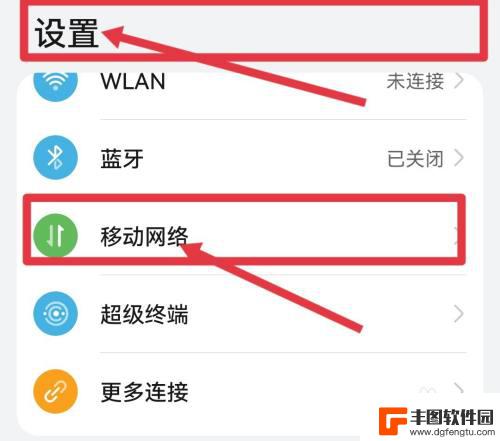 设置

WLAN 未连接

蓝牙 已关闭

移动网络

超级终端

更多连接

丰图软件园
www.dgfengtu.com